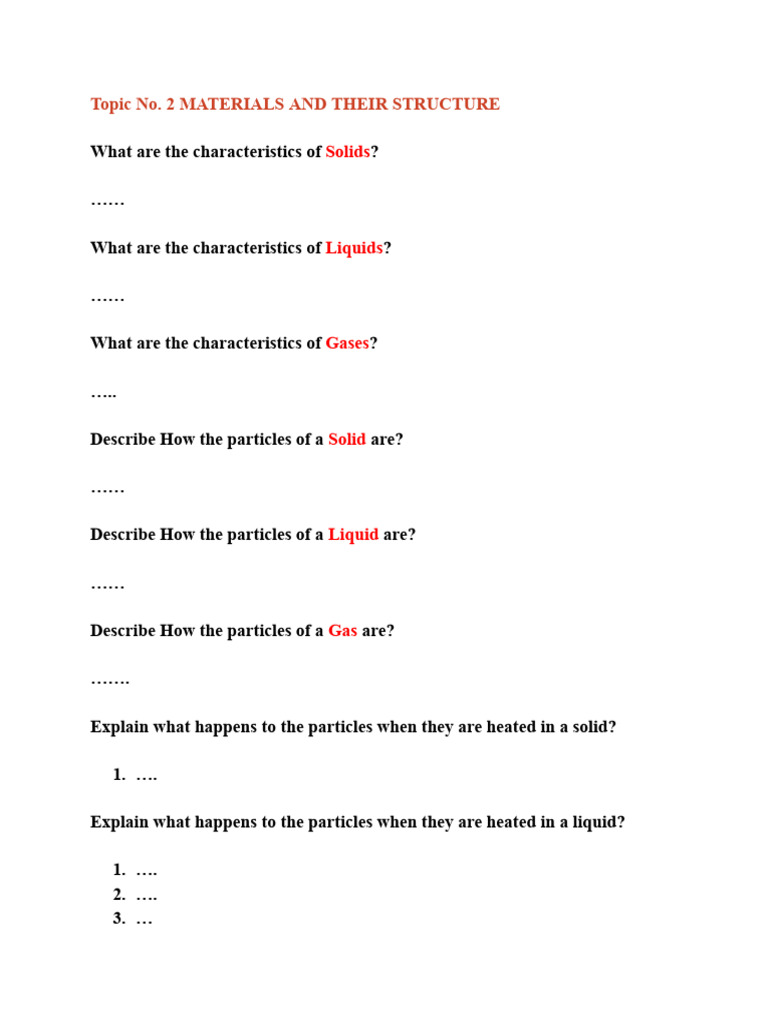 Topic No. 2 MATERIALS AND THEIR STRUCTURE

What are the characteristics of Solids?

……

What are the characteristics of Liquids?

……

What are the characteristics of Gases?

…..

Describe How the particles of a Solid are?

……

Describe How the particles of a Liquid are?

……

Describe How the particles of a Gas are?

…….

Explain what happens to the particles when they are heated in a solid?

1. ….

Explain what happens to the particles when they are heated in a liquid?

1. ….
2. ….
3. …